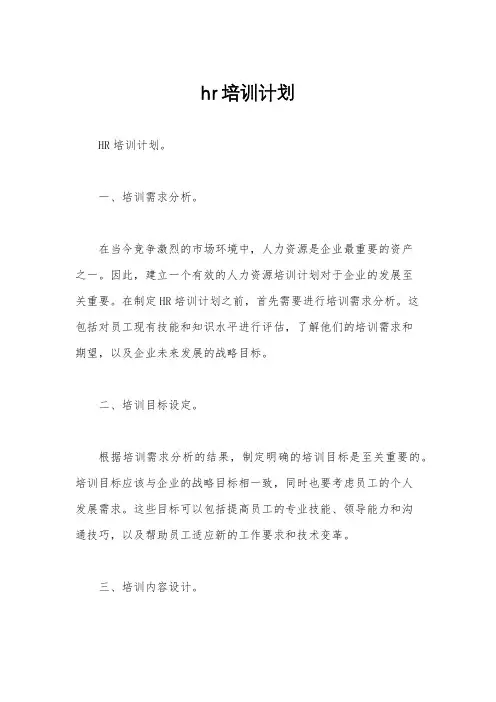 hr培训计划

HR培训计划。

一、培训需求分析。

在当今竞争激烈的市场环境中，人力资源是企业最重要的资产之一。因此，建立一个有效的人力资源培训计划对于企业的发展至关重要。在制定HR培训计划之前，首先需要进行培训需求分析。这包括对员工现有技能和知识水平进行评估，了解他们的培训需求和期望，以及企业未来发展的战略目标。

二、培训目标设定。

根据培训需求分析的结果，制定明确的培训目标是至关重要的。培训目标应该与企业的战略目标相一致，同时也要考虑员工的个人发展需求。这些目标可以包括提高员工的专业技能、领导能力和沟通技巧，以及帮助员工适应新的工作要求和技术变革。

三、培训内容设计。